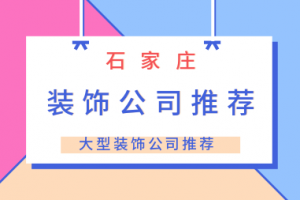 石家庄

装饰公司推荐

大型装饰公司推荐